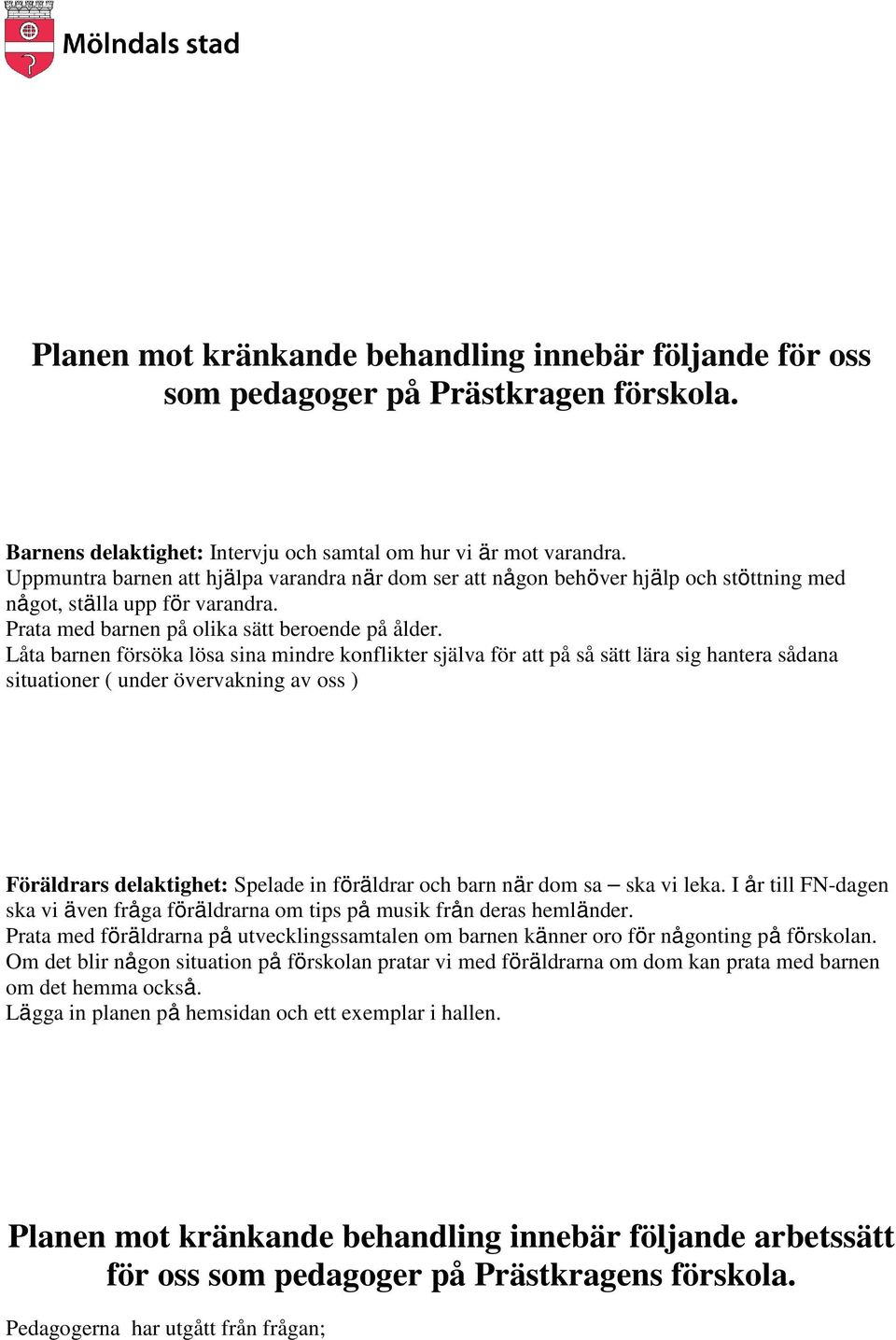 Mölndals stad

Planen mot kränkande behandling innebär följande för oss som pedagoger på Prästkragen förskola.

Barnens delaktighet: Intervju och samtal om hur vi är mot varandra.
Uppmuntra barnen att hjälpa varandra när dom ser att någon behöver hjälp och stöttning med något, ställa upp för varandra.
Prata med barnen på olika sätt beroende på ålder.
Låta barnen försöka lösa sina mindre konflikter själva för att på så sätt lära sig hantera sådana situationer ( under övervakning av oss )

Föräldrars delaktighet: Spelade in föräldrar och barn när dom sa – ska vi leka. I år till FN-dagen ska vi även fråga föräldrarna om tips på musik från deras hemländer.
Prata med föräldrarna på utvecklingssamtalen om barnen känner oro för någonting på förskolan.
Om det blir någon situation på förskolan pratar vi med föräldrarna om dom kan prata med barnen om det hemma också.
Lägga in planen på hemsidan och ett exemplar i hallen.

Planen mot kränkande behandling innebär följande arbetssätt för oss som pedagoger på Prästkragens förskola.

Pedagogerna har utgått från frågan;